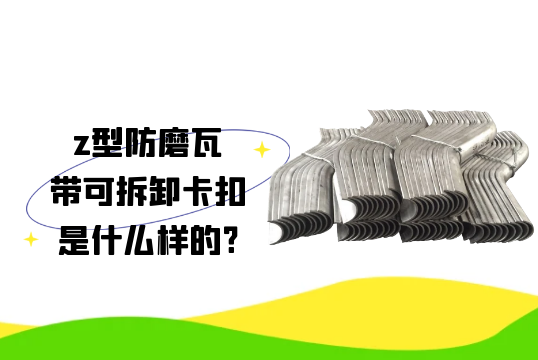 z型防磨瓦
带可拆卸卡扣
是什么样的?